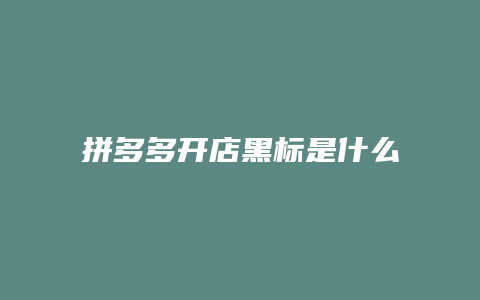 拼多多开店黑标是什么